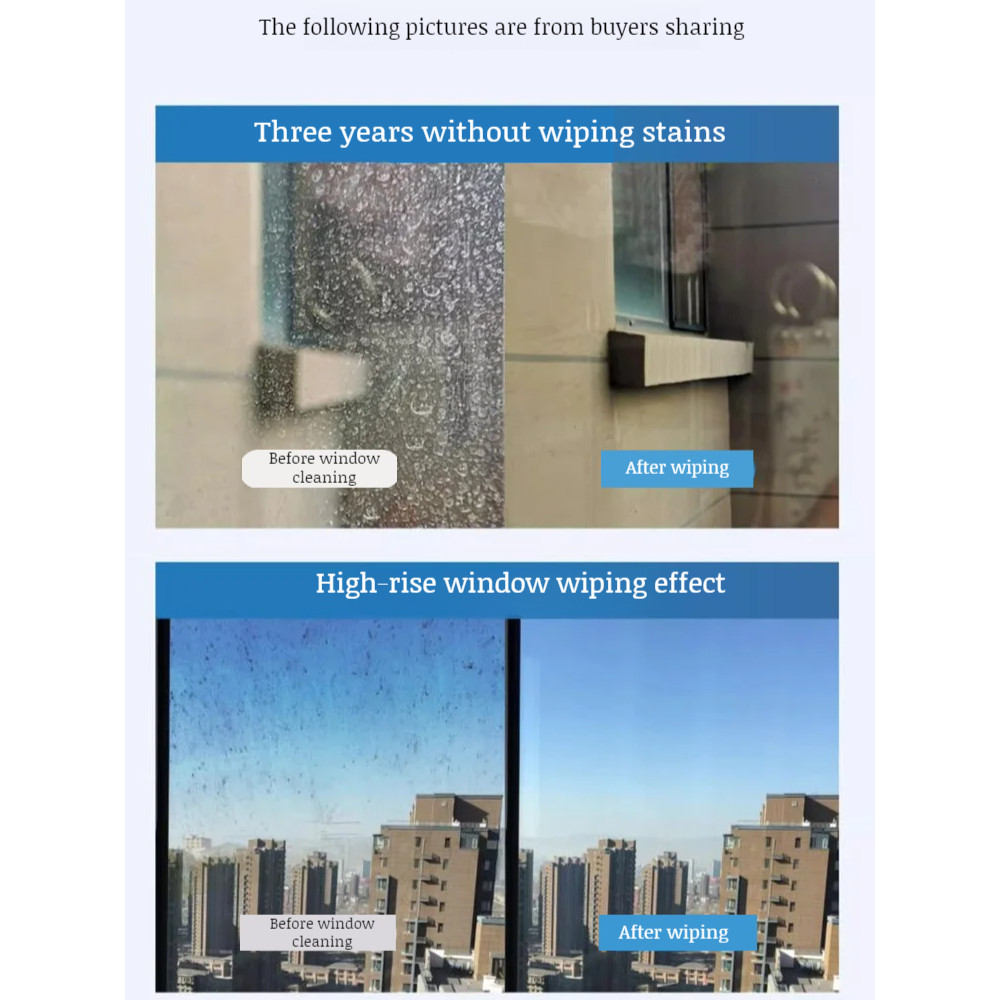 The following pictures are from buyers sharing

Three years without wiping stains

Before window cleaning

After wiping

High-rise window wiping effect

Before window cleaning

After wiping